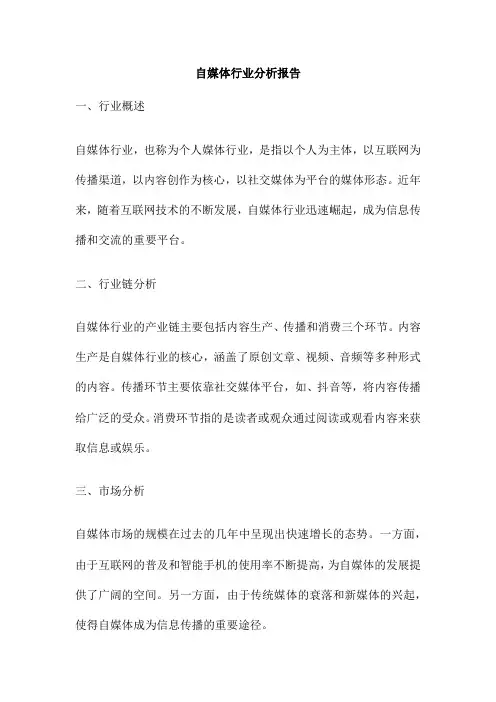 自媒体行业分析报告

一、行业概述

自媒体行业，也称为个人媒体行业，是指以个人为主体，以互联网为传播渠道，以内容创作为核心，以社交媒体为平台的媒体形态。近年来，随着互联网技术的不断发展，自媒体行业迅速崛起，成为信息传播和交流的重要平台。

二、行业链分析

自媒体行业的产业链主要包括内容生产、传播和消费三个环节。内容生产是自媒体行业的核心，涵盖了原创文章、视频、音频等多种形式的内容。传播环节主要依靠社交媒体平台，如、抖音等，将内容传播给广泛的受众。消费环节指的是读者或观众通过阅读或观看内容来获取信息或娱乐。

三、市场分析

自媒体市场的规模在过去的几年中呈现出快速增长的态势。一方面，由于互联网的普及和智能手机的使用率不断提高，为自媒体的发展提供了广阔的空间。另一方面，由于传统媒体的衰落和新媒体的兴起，使得自媒体成为信息传播的重要途径。